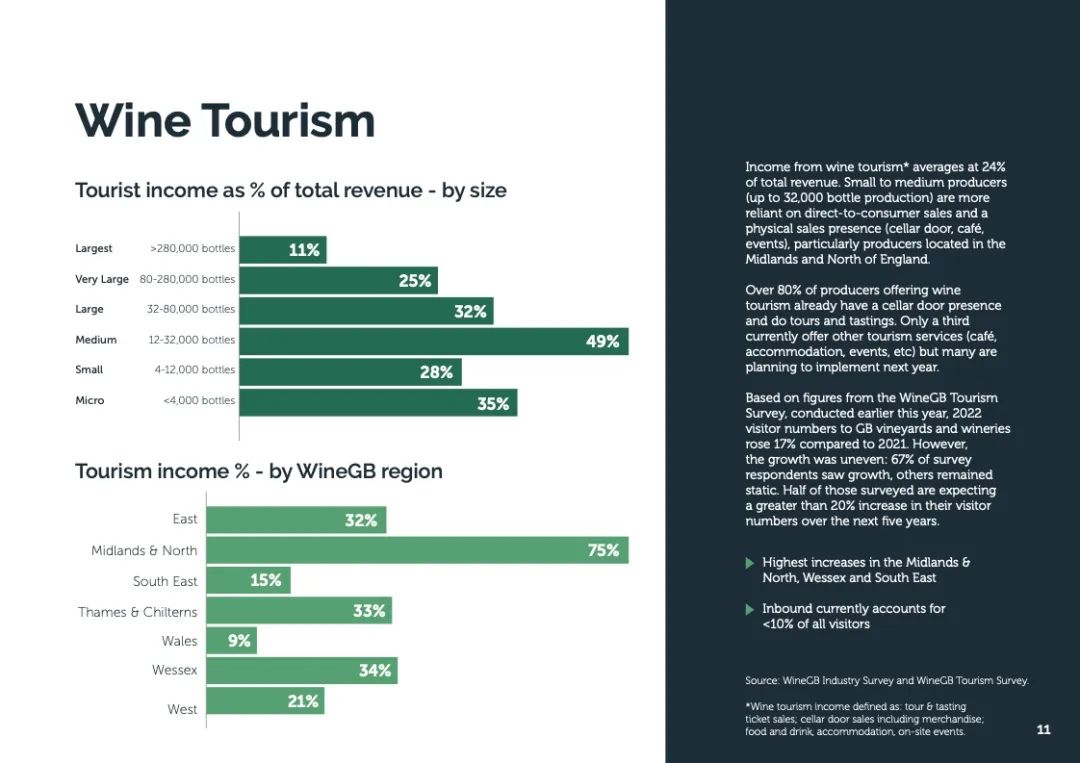 Wine Tourism

Tourist income as % of total revenue - by size

| | | |
|---|---|---|
| Largest | >280,000 bottles | 11% |
| Very Large | 80-280,000 bottles | 25% |
| Large | 32-80,000 bottles | 32% |
| Medium | 12-32,000 bottles | 49% |
| Small | 4-12,000 bottles | 28% |
| Micro | <4,000 bottles | 35% |

Tourism income % - by WineGB region

| | |
|---|---|
| East | 32% |
| Midlands & North | 75% |
| South East | 15% |
| Thames & Chilterns | 33% |
| Wales | 9% |
| Wessex | 34% |
| West | 21% |

Income from wine tourism* averages at 24% of total revenue. Small to medium producers (up to 32,000 bottle production) are more reliant on direct-to-consumer sales and a physical sales presence (cellar door, café, events), particularly producers located in the Midlands and North of England.

Over 80% of producers offering wine tourism already have a cellar door presence and do tours and tastings. Only a third currently offer other tourism services (café, accommodation, events, etc) but many are planning to implement next year.

Based on figures from the WineGB Tourism Survey, conducted earlier this year, 2022 visitor numbers to GB vineyards and wineries rose 17% compared to 2021. However, the growth was uneven: 67% of survey respondents saw growth, others remained static. Half of those surveyed are expecting a greater than 20% increase in their visitor numbers over the next five years.

Highest increases in the Midlands & North, Wessex and South East

Inbound currently accounts for <10% of all visitors

Source: WineGB Industry Survey and WineGB Tourism Survey.

*Wine tourism income defined as: tour & tasting ticket sales; cellar door sales including merchandise; food and drink, accommodation, on-site events.

11